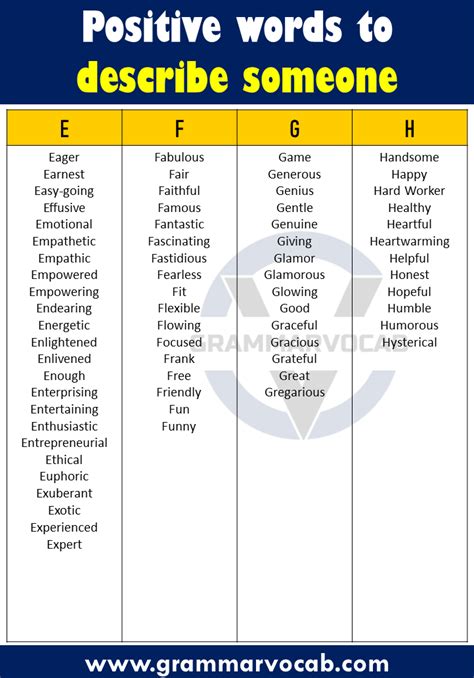 Positive words to describe someone

| E | F | G | H |
|---|---|---|---|
| Eager | Fabulous | Game | Handsome |
| Earnest | Fair | Generous | Happy |
| Easy-going | Faithful | Genius | Hard Worker |
| Effusive | Famous | Gentle | Healthy |
| Emotional | Fantastic | Genuine | Heartful |
| Empathetic | Fascinating | Giving | Heartwarming |
| Empathic | Fastidious | Glamor | Helpful |
| Empowered | Fearless | Glamorous | Honest |
| Empowering | Fit | Glowing | Hopeful |
| Endearing | Flexible | Good | Humble |
| Energetic | Flowing | Graceful | Humorous |
| Enlightened | Focused | Gracious | Hysterical |
| Enlivened | Frank | Grateful | |
| Enough | Free | Great | |
| Enterprising | Friendly | Gregarious | |
| Entertaining | Fun | | |
| Enthusiastic | Funny | | |
| Entrepreneurial | | | |
| Ethical | | | |
| Euphoric | | | |
| Exuberant | | | |
| Exotic | | | |
| Experienced | | | |
| Expert | | | |

GRAMMARVOCAB

www.grammarvocab.com